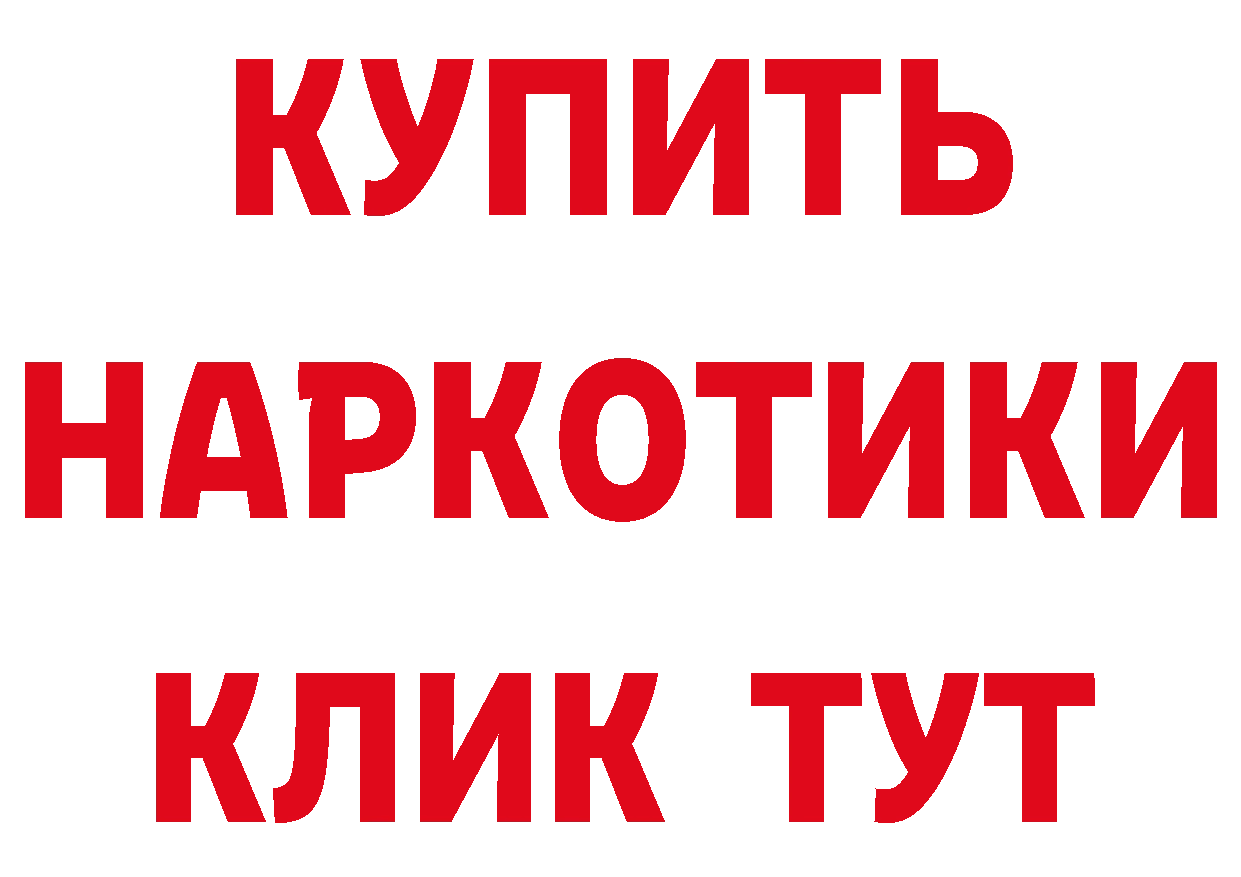 КУПИТЬ НАРКОТИКИ КЛИК ТУТ